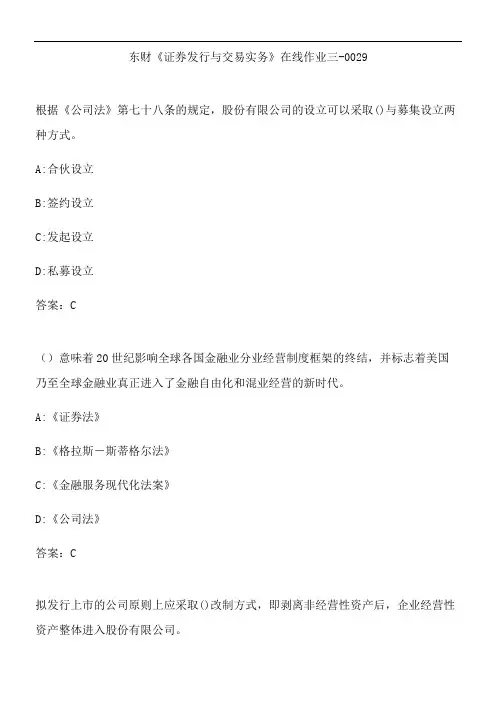 东财《证券发行与交易实务》在线作业三-0029

根据《公司法》第七十八条的规定，股份有限公司的设立可以采取()与募集设立两种方式。

A:合伙设立

B:签约设立

C:发起设立

D:私募设立

答案：C

（）意味着20世纪影响全球各国金融业分业经营制度框架的终结，并标志着美国乃至全球金融业真正进入了金融自由化和混业经营的新时代。

A:《证券法》

B:《格拉斯－斯蒂格尔法》

C:《金融服务现代化法案》

D:《公司法》

答案：C

拟发行上市的公司原则上应采取()改制方式，即剥离非经营性资产后，企业经营性资产整体进入股份有限公司。